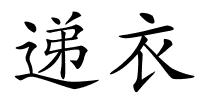 递衣